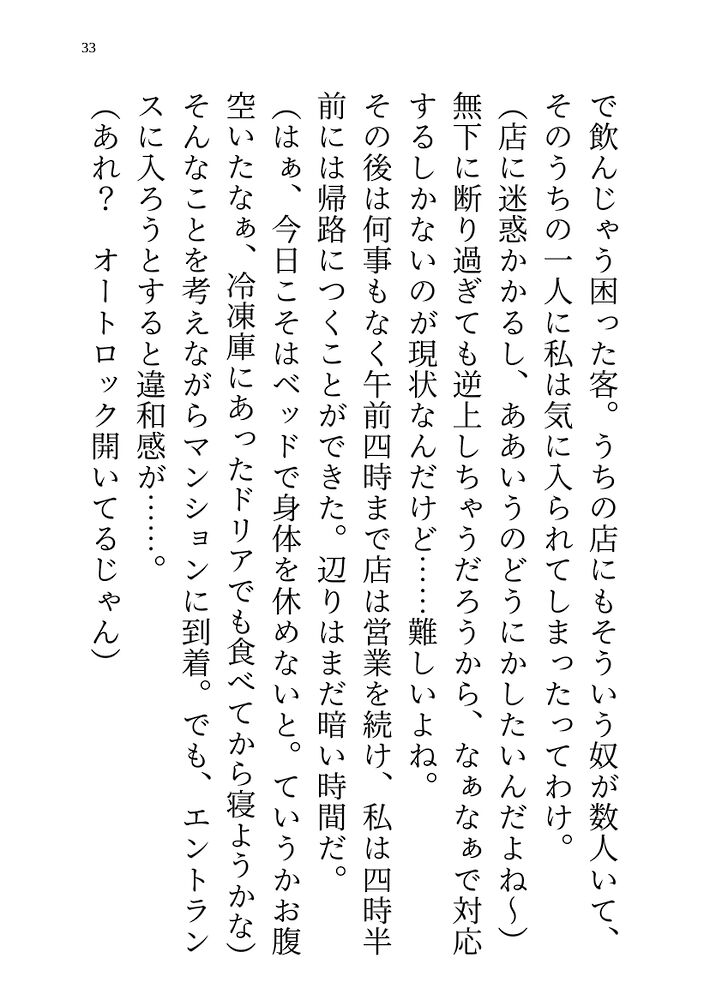 33

で飲んじゃう困った客。うちの店にもそういう奴が数人いて、そのうちの一人に私は気に入られてしまったってわけ。

（店に迷惑かかるし、ああいうのどうにかしたいんだよね～）

無下に断り過ぎても逆上しちゃうだろうから、なぁなぁで対応するしかないのが現状なんだけど……難しいよね。

その後は何事もなく午前四時まで店は営業を続け、私は四時半前には帰路につくことができた。辺りはまだ暗い時間だ。

（はぁ、今日こそはベッドで身体を休めないと。ていうかお腹空いたなぁ、冷凍庫にあったドリアでも食べてから寝ようかな）

そんなことを考えながらマンションに到着。でも、エントランスに入ろうとすると違和感が……。

（あれ？　オートロック開いてるじゃん）